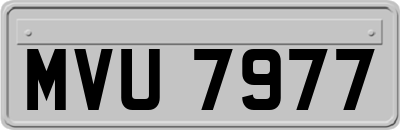 MVU 7977